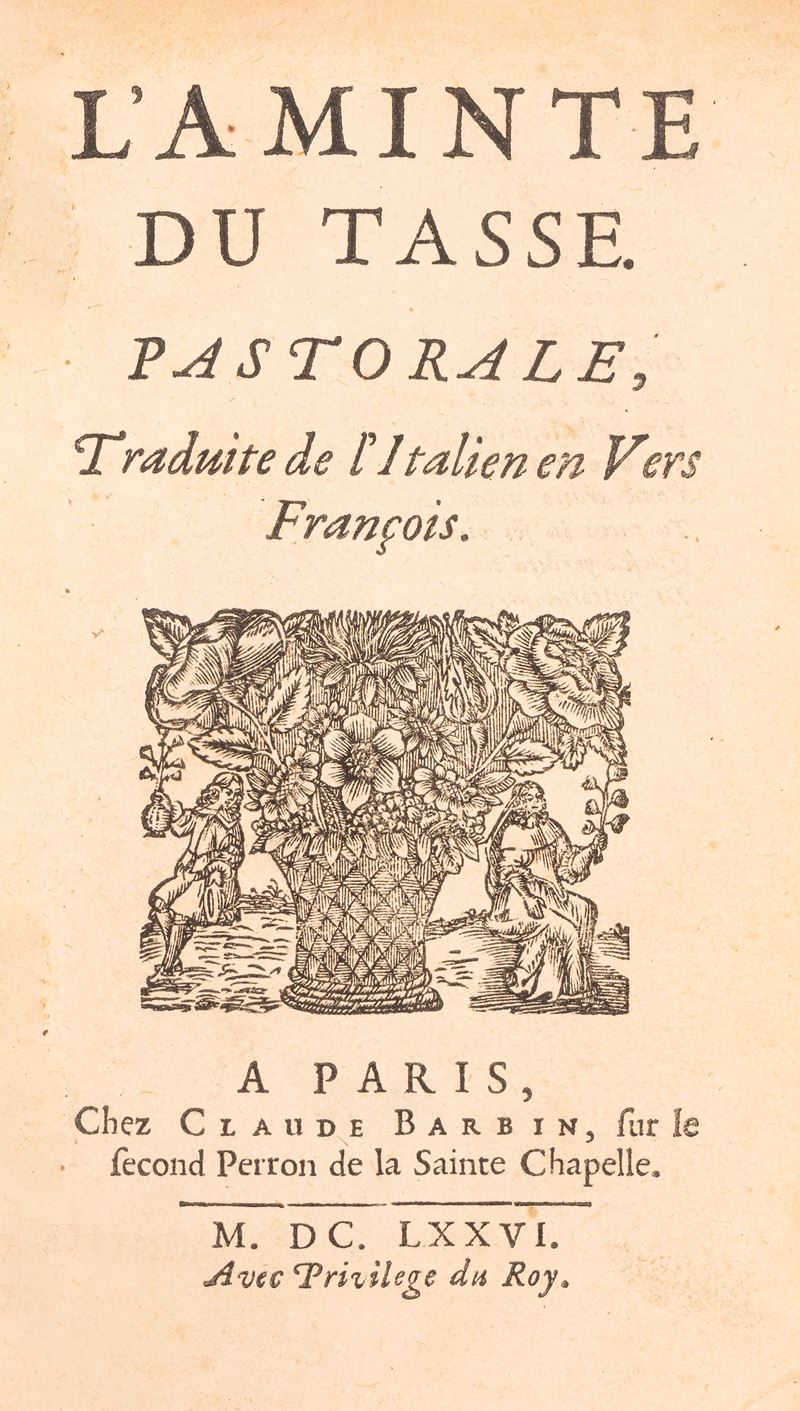 L'AMINTE
DU TASSE.

PASTORALE,

Traduite de l'Italien en Vers François.

A PARIS,
Chez CLAUDE BARBIN, ſur le ſecond Perron de la Sainte Chapelle.

M. DC. LXXVI.
Avec Privilege du Roy.